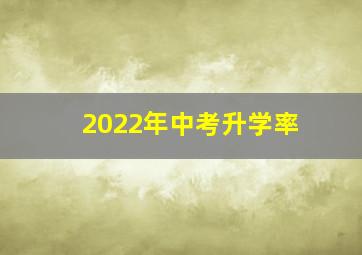 2022年中考升学率